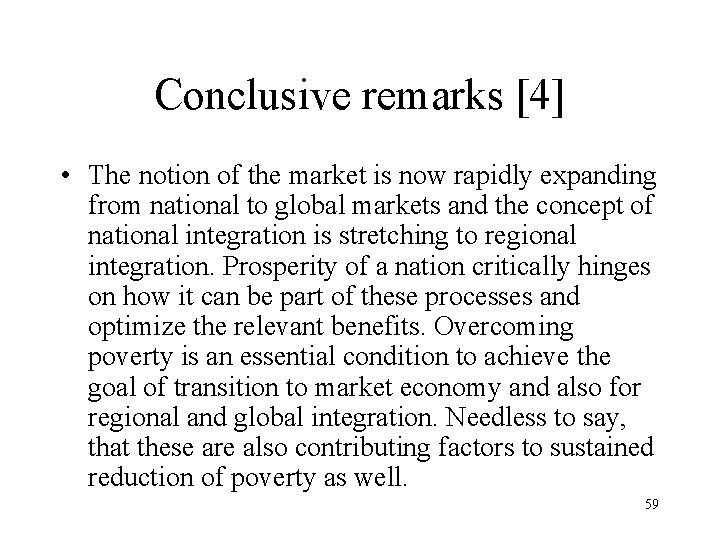 Conclusive remarks [4]

• The notion of the market is now rapidly expanding from national to global markets and the concept of national integration is stretching to regional integration. Prosperity of a nation critically hinges on how it can be part of these processes and optimize the relevant benefits. Overcoming poverty is an essential condition to achieve the goal of transition to market economy and also for regional and global integration. Needless to say, that these are also contributing factors to sustained reduction of poverty as well.

59